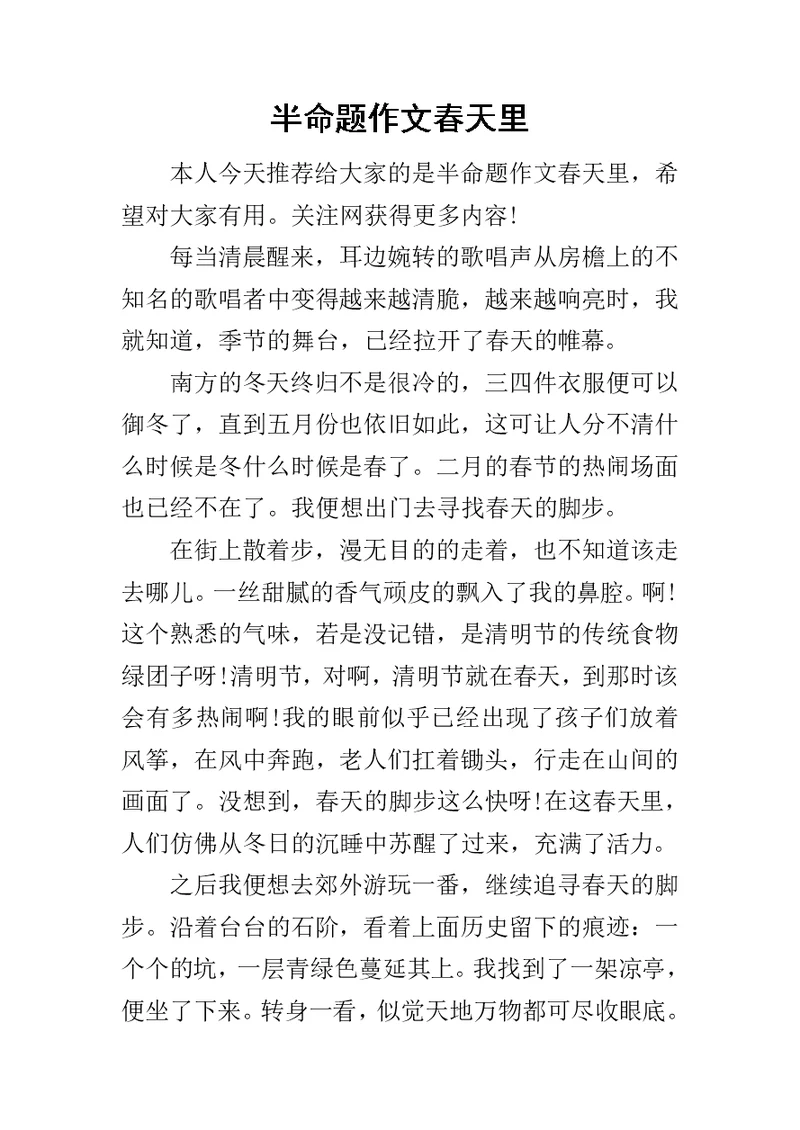 半命题作文春天里

本人今天推荐给大家的是半命题作文春天里，希望对大家有用。关注网获得更多内容!

每当清晨醒来，耳边婉转的歌唱声从房檐上的不知名的歌唱者中变得越来越清脆，越来越响亮时，我就知道，季节的舞台，已经拉开了春天的帷幕。

南方的冬天终归不是很冷的，三四件衣服便可以御冬了，直到五月份也依旧如此，这可让人分不清什么时候是冬什么时候是春了。二月的春节的热闹场面也已经不在了。我便想出门去寻找春天的脚步。

在街上散着步，漫无目的的走着，也不知道该走去哪儿。一丝甜腻的香气顽皮的飘入了我的鼻腔。啊!这个熟悉的气味，若是没记错，是清明节的传统食物绿团子呀!清明节，对啊，清明节就在春天，到那时该会有多热闹啊!我的眼前似乎已经出现了孩子们放着风筝，在风中奔跑，老人们扛着锄头，行走在山间的画面了。没想到，春天的脚步这么快呀!在这春天里，人们仿佛从冬日的沉睡中苏醒了过来，充满了活力。

之后我便想去郊外游玩一番，继续追寻春天的脚步。沿着台台的石阶，看着上面历史留下的痕迹：一个个的坑，一层青绿色蔓延其上。我找到了一架凉亭，便坐了下来。转身一看，似觉天地万物都可尽收眼底。